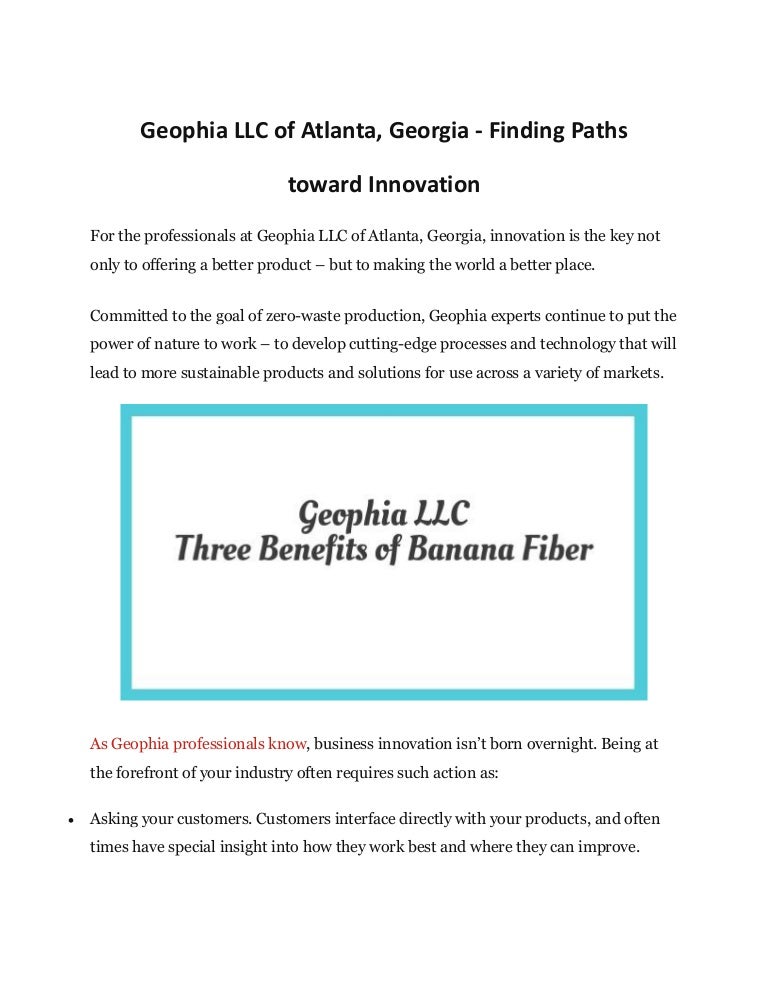 Geophia LLC of Atlanta, Georgia - Finding Paths toward Innovation

For the professionals at Geophia LLC of Atlanta, Georgia, innovation is the key not only to offering a better product – but to making the world a better place.

Committed to the goal of zero-waste production, Geophia experts continue to put the power of nature to work – to develop cutting-edge processes and technology that will lead to more sustainable products and solutions for use across a variety of markets.

Geophia LLC
Three Benefits of Banana Fiber

As Geophia professionals know, business innovation isn't born overnight. Being at the forefront of your industry often requires such action as:

• Asking your customers. Customers interface directly with your products, and often times have special insight into how they work best and where they can improve.